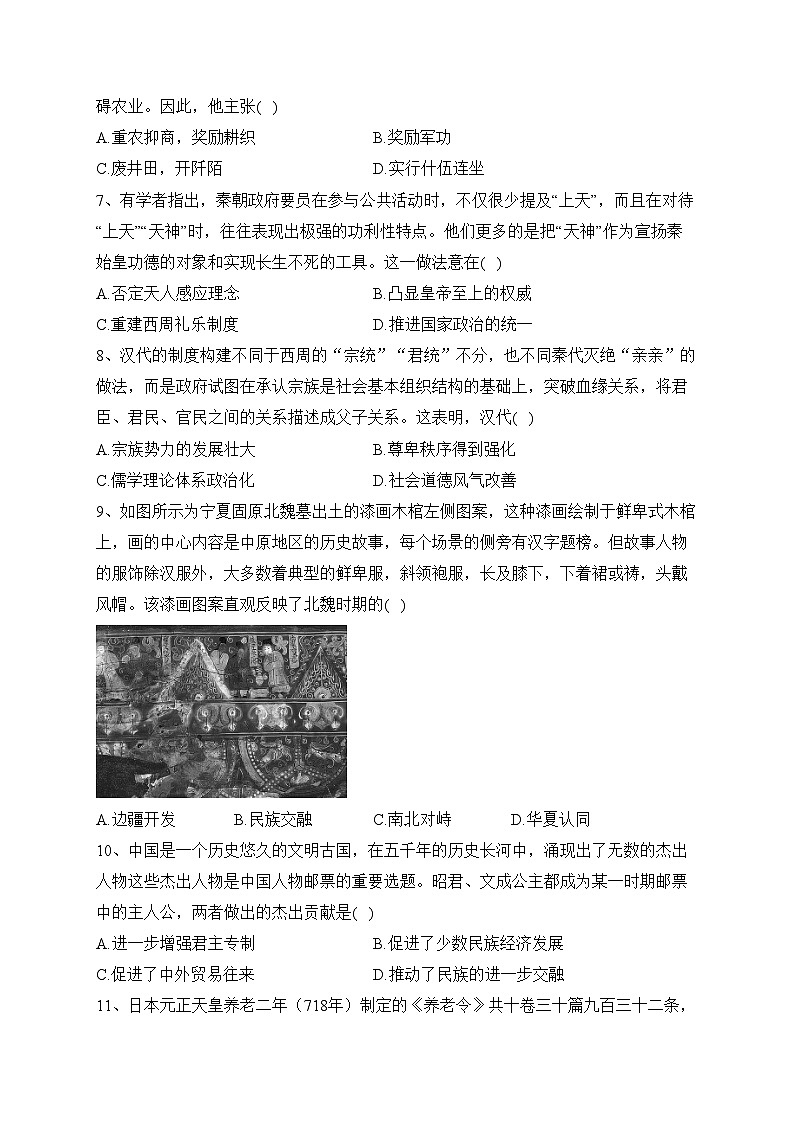 碍农业。因此，他主张( )

A.重农抑商，奖励耕织

B.奖励军功

C.废井田，开阡陌

D.实行什伍连坐

7、有学者指出，秦朝政府要员在参与公共活动时，不仅很少提及“上天”，而且在对待“上天”“天神”时，往往表现出极强的功利性特点。他们更多的是把“天神”作为宣扬秦始皇功德的对象和实现长生不死的工具。这一做法意在( )

A.否定天人感应理念

B.凸显皇帝至上的权威

C.重建西周礼乐制度

D.推进国家政治的统一

8、汉代的制度构建不同于西周的“宗统”“君统”不分，也不同秦代灭绝“亲亲”的做法，而是政府试图在承认宗族是社会基本组织结构的基础上，突破血缘关系，将君臣、君民、官民之间的关系描述成父子关系。这表明，汉代( )

A.宗族势力的发展壮大

B.尊卑秩序得到强化

C.儒学理论体系政治化

D.社会道德风气改善

9、如图所示为宁夏固原北魏墓出土的漆画木棺左侧图案，这种漆画绘制于鲜卑式木棺上，画的中心内容是中原地区的历史故事，每个场景的侧旁有汉字题榜。但故事人物的服饰除汉服外，大多数着典型的鲜卑服，斜领袍服，长及膝下，下着裙或裤，头戴风帽。该漆画图案直观反映了北魏时期的( )

A.边疆开发

B.民族交融

C.南北对峙

D.华夏认同

10、中国是一个历史悠久的文明古国，在五千年的历史长河中，涌现出了无数的杰出人物这些杰出人物是中国人物邮票的重要选题。昭君、文成公主都成为某一时期邮票中的主人公，两者做出的杰出贡献是( )

A.进一步增强君主专制

B.促进了少数民族经济发展

C.促进了中外贸易往来

D.推动了民族的进一步交融

11、日本元正天皇养老二年（718年）制定的《养老令》共十卷三十篇九百三十二条，